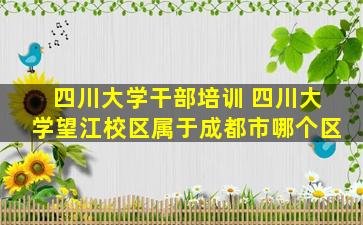 四川大学干部培训 四川大学望江校区属于成都市哪个区